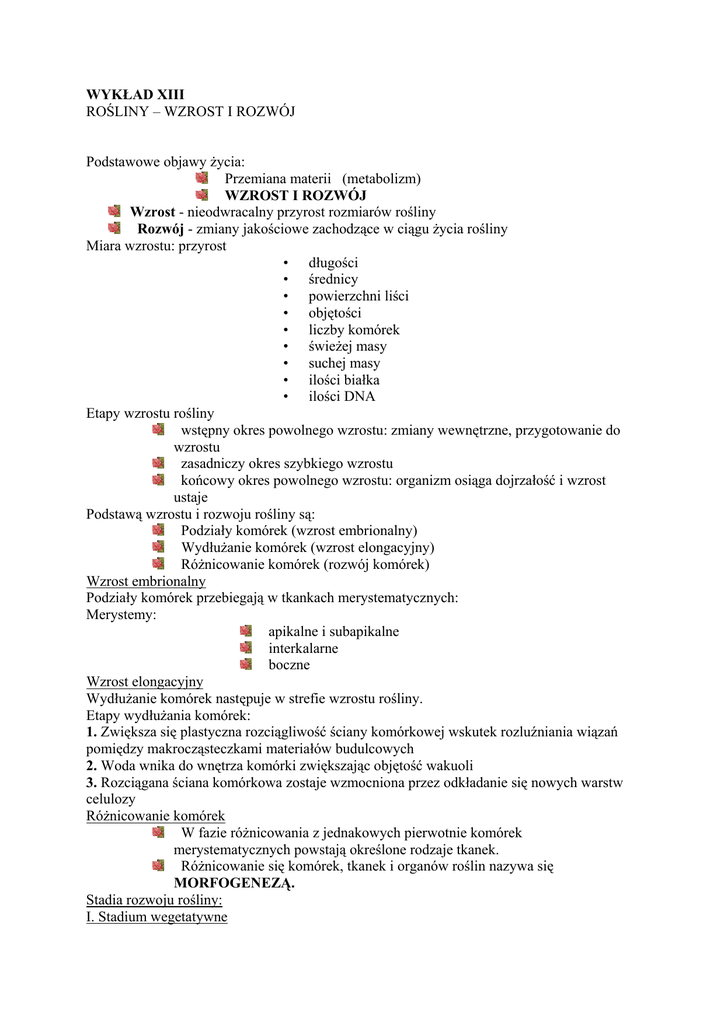 WYKŁAD XIII
ROŚLINY – WZROST I ROZWÓJ

Podstawowe objawy życia:
Przemiana materii (metabolizm)
WZROST I ROZWÓJ
Wzrost - nieodwracalny przyrost rozmiarów rośliny
Rozwój - zmiany jakościowe zachodzące w ciągu życia rośliny
Miara wzrostu: przyrost
• długości
• średnicy
• powierzchni liści
• objętości
• liczby komórek
• świeżej masy
• suchej masy
• ilości białka
• ilości DNA
Etapy wzrostu rośliny
wstępny okres powolnego wzrostu: zmiany wewnętrzne, przygotowanie do wzrostu
zasadniczy okres szybkiego wzrostu
końcowy okres powolnego wzrostu: organizm osiąga dojrzałość i wzrost ustaje
Podstawą wzrostu i rozwoju rośliny są:
Podziały komórek (wzrost embrionalny)
Wydłużanie komórek (wzrost elongacyjny)
Różnicowanie komórek (rozwój komórek)
Wzrost embrionalny
Podziały komórek przebiegają w tkankach merystematycznych:
Merystemy:
apikalne i subapikalne
interkalarne
boczne
Wzrost elongacyjny
Wydłużanie komórek następuje w strefie wzrostu rośliny.
Etapy wydłużania komórek:
1. Zwiększa się plastyczna rozciągliwość ściany komórkowej wskutek rozluźniania wiązań pomiędzy makrocząsteczkami materiałów budulcowych
2. Woda wnika do wnętrza komórki zwiększając objętość wakuoli
3. Rozciągana ściana komórkowa zostaje wzmocniona przez odkładanie się nowych warstw celulozy
Różnicowanie komórek
W fazie różnicowania z jednakowych pierwotnie komórek merystematycznych powstają określone rodzaje tkanek.
Różnicowanie się komórek, tkanek i organów roślin nazywa się MORFOGENEZĄ.
Stadia rozwoju rośliny:
I. Stadium wegetatywne